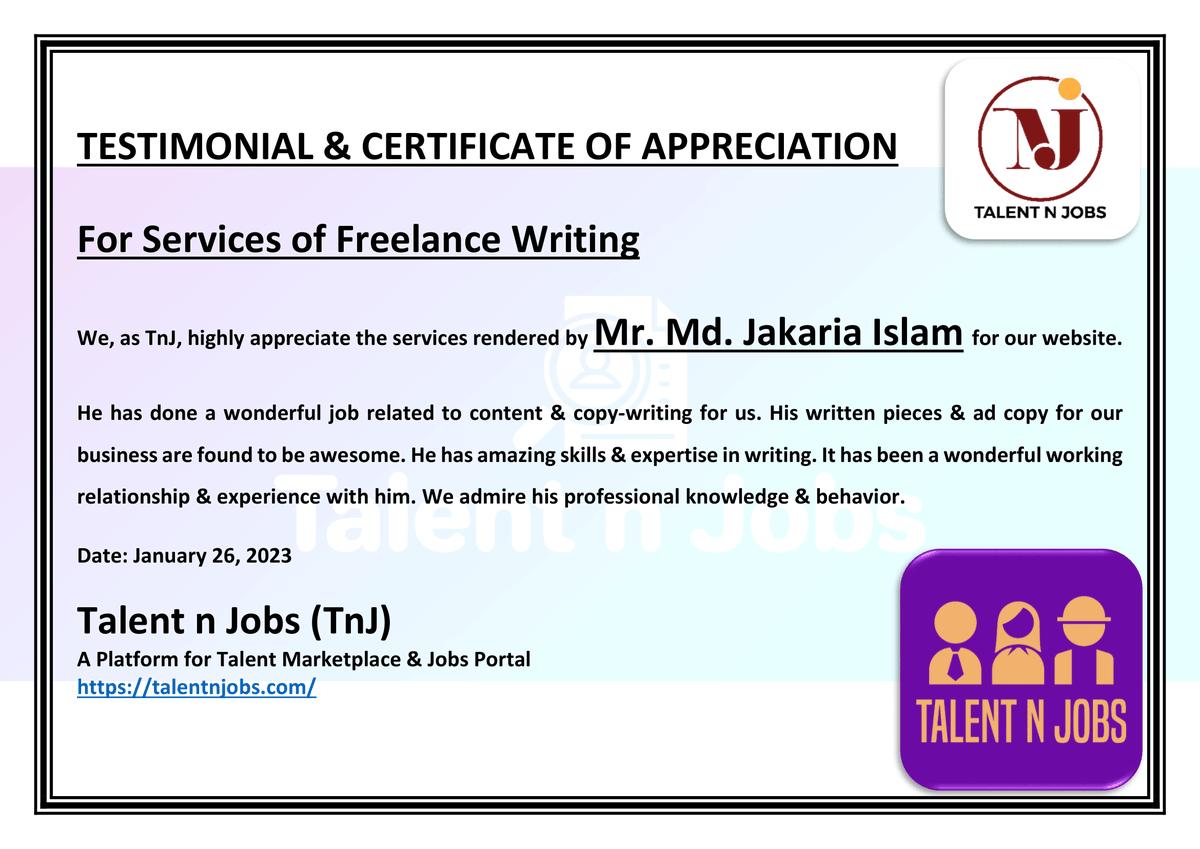 TESTIMONIAL & CERTIFICATE OF APPRECIATION

NJ
TALENT N JOBS

For Services of Freelance Writing

We, as TnJ, highly appreciate the services rendered by Mr. Md. Jakaria Islam for our website.

He has done a wonderful job related to content & copy-writing for us. His written pieces & ad copy for our business are found to be awesome. He has amazing skills & expertise in writing. It has been a wonderful working relationship & experience with him. We admire his professional knowledge & behavior.

Talent n Jobs

Date: January 26, 2023

Talent n Jobs (TnJ)
A Platform for Talent Marketplace & Jobs Portal
https://talentnjobs.com/

TALENT N JOBS